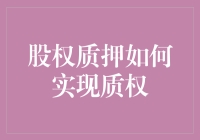 股权质押如何实现质权